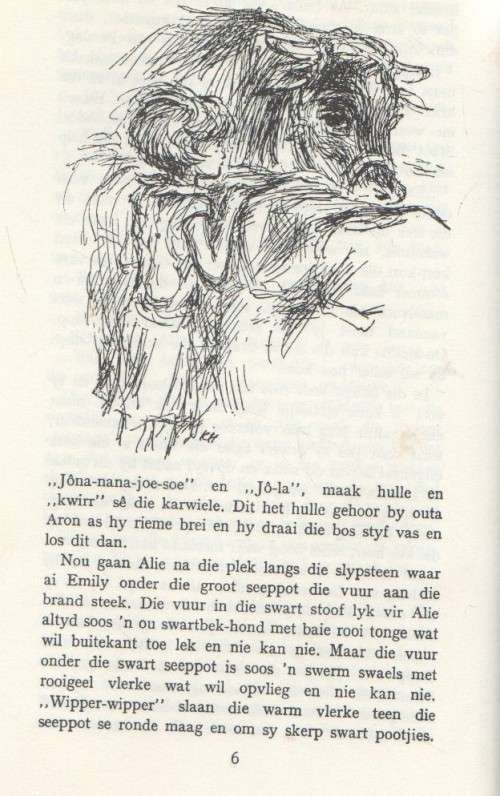 KH

,,Jôna-nana-joe-soe'' en ,,Jô-la'', maak hulle en ,,kwirr'' sê die karwiele. Dit het hulle gehoor by outa Aron as hy rieme brei en hy draai die bos styf vas en los dit dan.

Nou gaan Alie na die plek langs die slypsteen waar ai Emily onder die groot seeppot die vuur aan die brand steek. Die vuur in die swart stoof lyk vir Alie altyd soos 'n ou swartbek-hond met baie rooi tonge wat wil buitekant toe lek en nie kan nie. Maar die vuur onder die swart seeppot is soos 'n swerm swaels met rooigeel vlerke wat wil opvlieg en nie kan nie. ,,Wipper-wipper'' slaan die warm vlerke teen die seeppot se ronde maag en om sy skerp swart pootjies.

6